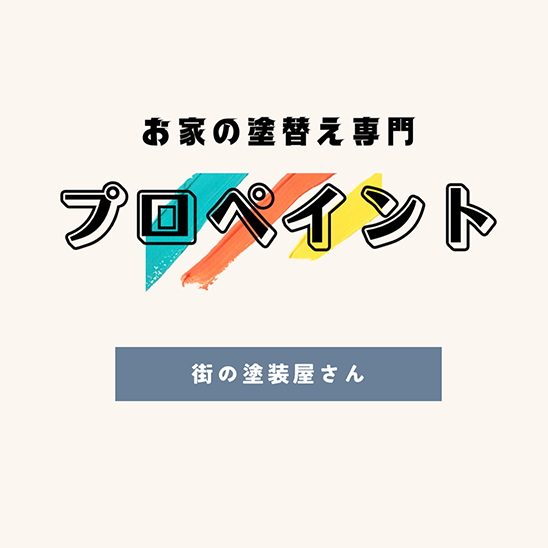 お家の塗替え専門

プロペイント

街の塗装屋さん